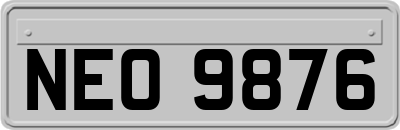 NEO 9876